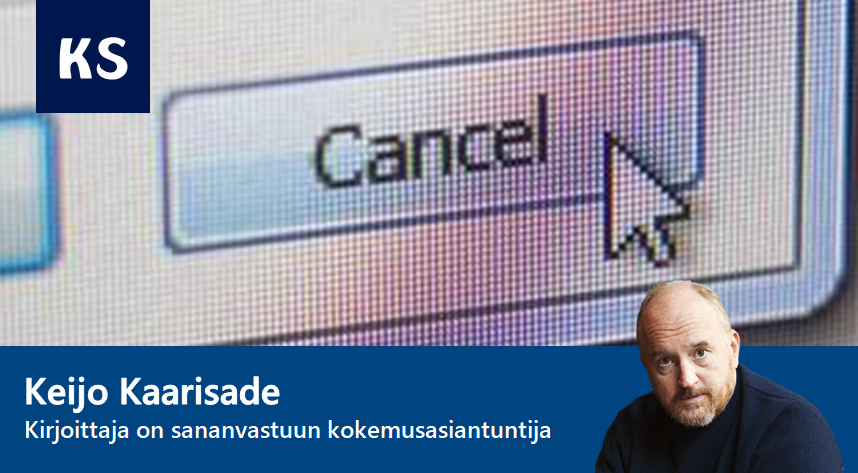 KS

Cancel

Keijo Kaarisade
Kirjoittaja on sananvastuun kokemusasiantuntija